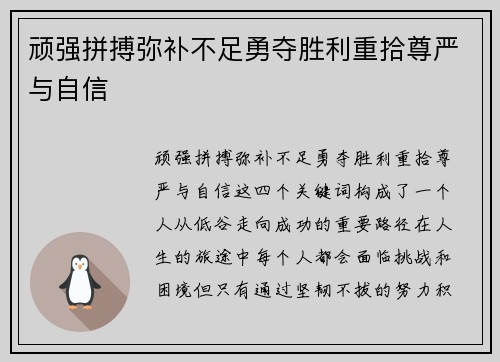 顽强拼搏弥补不足勇夺胜利重拾尊严与自信

顽强拼搏弥补不足勇夺胜利重拾尊严与自信这四个关键词构成了一个人从低谷走向成功的重要路径在人生的旅途中每个人都会面临挑战和困境但只有通过坚韧不拔的努力积